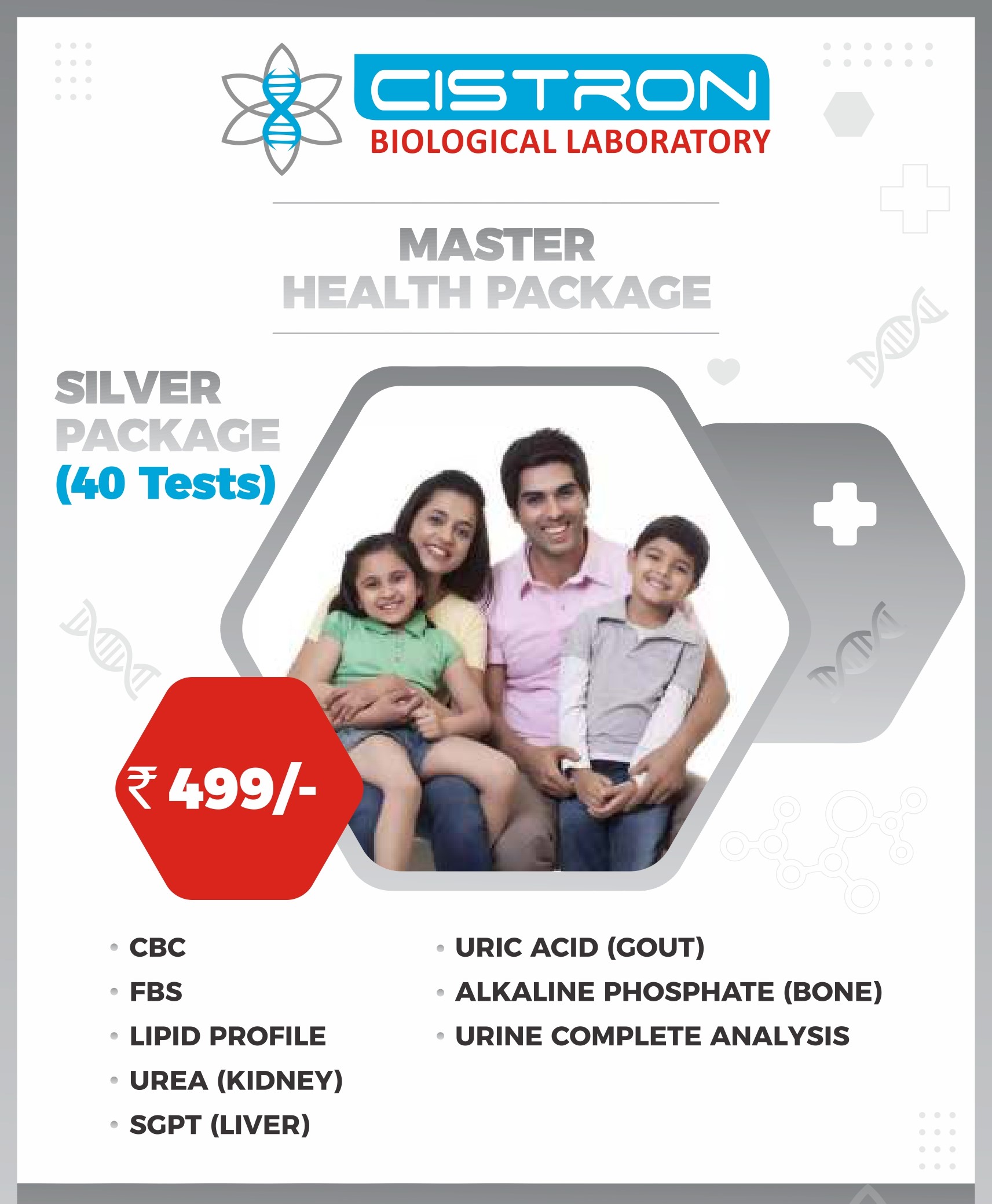 CISTRON
BIOLOGICAL LABORATORY

MASTER
HEALTH PACKAGE

SILVER
PACKAGE
(40 Tests)

₹ 499/-

• CBC
• FBS
• LIPID PROFILE
• UREA (KIDNEY)
• SGPT (LIVER)

• URIC ACID (GOUT)
• ALKALINE PHOSPHATE (BONE)
• URINE COMPLETE ANALYSIS